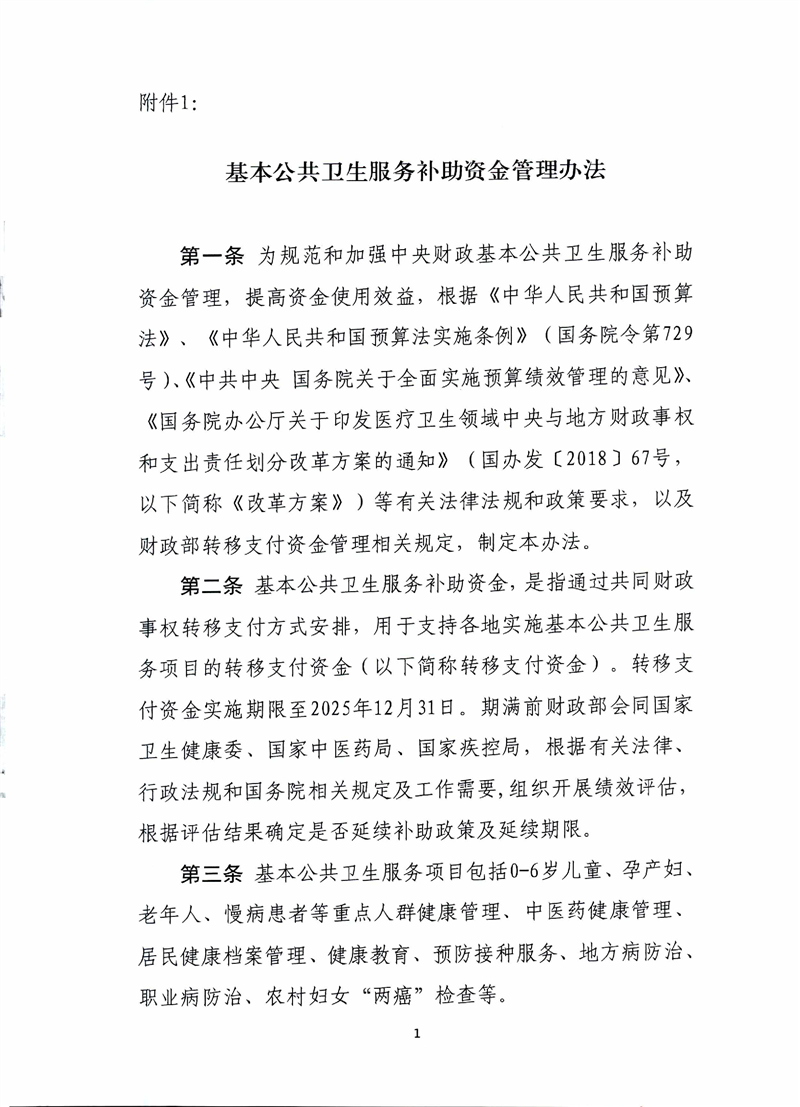 附件1：

基本公共卫生服务补助资金管理办法

第一条 为规范和加强中央财政基本公共卫生服务补助资金管理，提高资金使用效益，根据《中华人民共和国预算法》、《中华人民共和国预算法实施条例》（国务院令第729号）、《中共中央 国务院关于全面实施预算绩效管理的意见》、《国务院办公厅关于印发医疗卫生领域中央与地方财政事权和支出责任划分改革方案的通知》（国办发〔2018〕67号，以下简称《改革方案》）等有关法律法规和政策要求，以及财政部转移支付资金管理相关规定，制定本办法。

第二条 基本公共卫生服务补助资金，是指通过共同财政事权转移支付方式安排，用于支持各地实施基本公共卫生服务项目的转移支付资金（以下简称转移支付资金）。转移支付资金实施期限至2025年12月31日。期满前财政部会同国家卫生健康委、国家中医药局、国家疾控局，根据有关法律、行政法规和国务院相关规定及工作需要，组织开展绩效评估，根据评估结果确定是否延续补助政策及延续期限。

第三条 基本公共卫生服务项目包括0-6岁儿童、孕产妇、老年人、慢病患者等重点人群健康管理、中医药健康管理、居民健康档案管理、健康教育、预防接种服务、地方病防治、职业病防治、农村妇女“两癌”检查等。

1